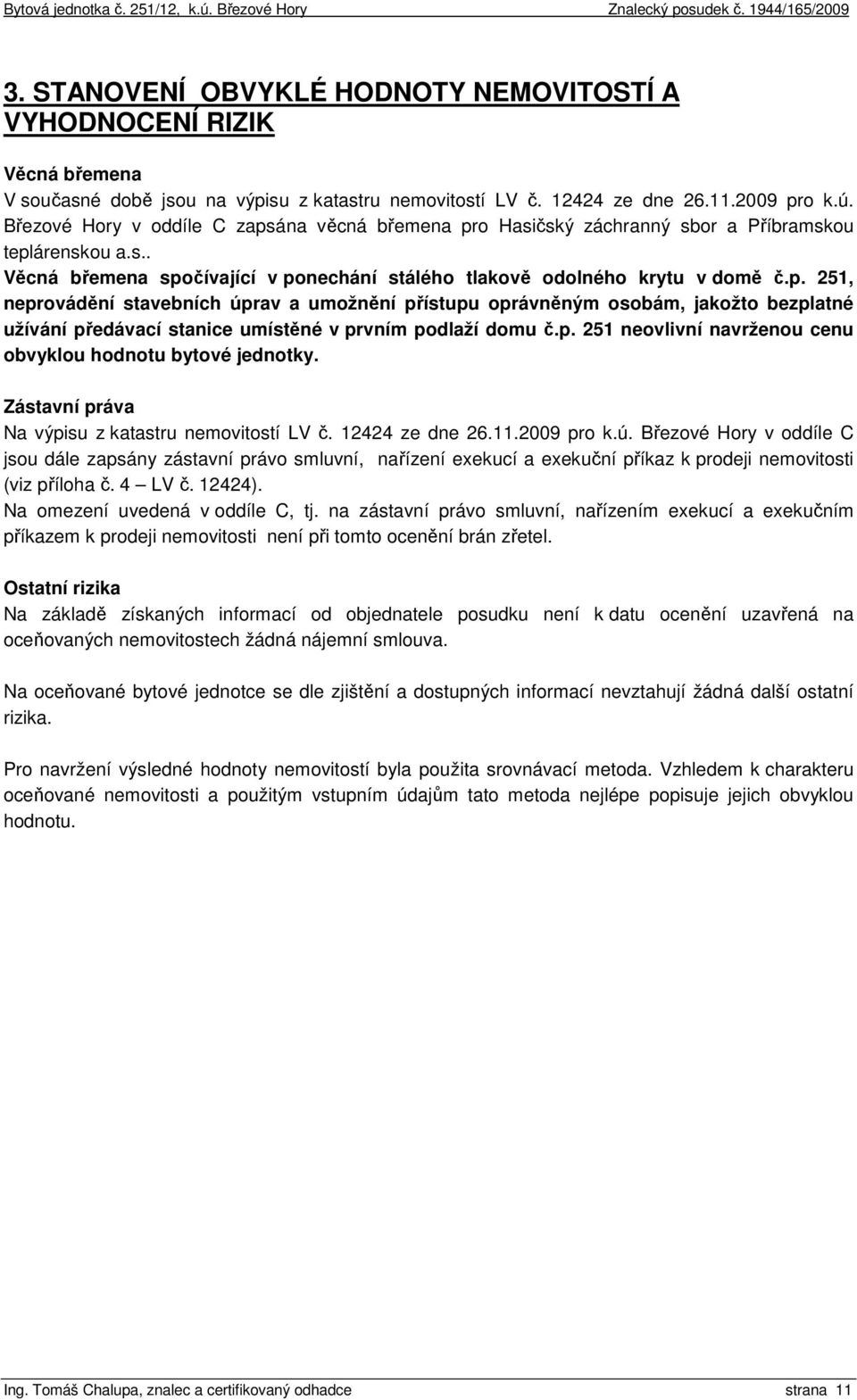 Bytová jednotka č. 251/12, k.ú. Březové Hory Znalecký posudek č. 1944/165/2009

3. STANOVENÍ OBVYKLÉ HODNOTY NEMOVITOSTÍ A VYHODNOCENÍ RIZIK

Věcná břemena
V současné době jsou na výpisu z katastru nemovitostí LV č. 12424 ze dne 26.11.2009 pro k.ú. Březové Hory v oddíle C zapsána věcná břemena pro Hasičský záchranný sbor a Příbramskou teplárenskou a.s..
Věcná břemena spočívající v ponechání stálého tlakově odolného krytu v domě č.p. 251, neprovádění stavebních úprav a umožnění přístupu oprávněným osobám, jakožto bezplatné užívání předávací stanice umístěné v prvním podlaží domu č.p. 251 neovlivní navrženou cenu obvyklou hodnotu bytové jednotky.

Zástavní práva
Na výpisu z katastru nemovitostí LV č. 12424 ze dne 26.11.2009 pro k.ú. Březové Hory v oddíle C jsou dále zapsány zástavní právo smluvní, nařízení exekucí a exekuční příkaz k prodeji nemovitosti (viz příloha č. 4 – LV č. 12424).
Na omezení uvedená v oddíle C, tj. na zástavní právo smluvní, nařízením exekucí a exekučním příkazem k prodeji nemovitosti není při tomto ocenění brán zřetel.

Ostatní rizika
Na základě získaných informací od objednatele posudku není k datu ocenění uzavřená na oceňovaných nemovitostech žádná nájemní smlouva.

Na oceňované bytové jednotce se dle zjištění a dostupných informací nevztahují žádná další ostatní rizika.

Pro navržení výsledné hodnoty nemovitostí byla použita srovnávací metoda. Vzhledem k charakteru oceňované nemovitosti a použitým vstupním údajům tato metoda nejlépe popisuje jejich obvyklou hodnotu.

Ing. Tomáš Chalupa, znalec a certifikovaný odhadce strana 11